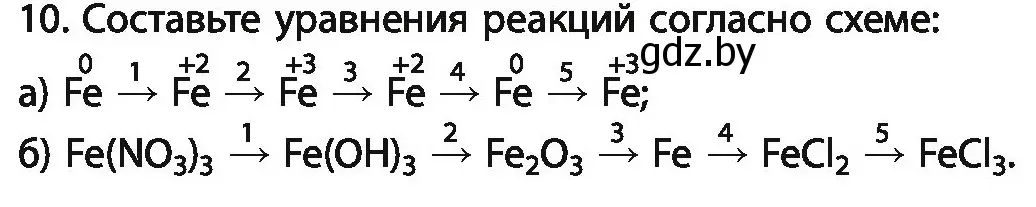 10. Составьте уравнения реакций согласно схеме:

gdz.by

а) $\overset{0}{Fe} \xrightarrow{1} \overset{+2}{Fe} \xrightarrow{2} \overset{+3}{Fe} \xrightarrow{3} \overset{+2}{Fe} \xrightarrow{4} \overset{0}{Fe} \xrightarrow{5} \overset{+3}{Fe}$;

б) $Fe(NO_3)_3 \xrightarrow{1} Fe(OH)_3 \xrightarrow{2} Fe_2O_3 \xrightarrow{3} Fe \xrightarrow{4} FeCl_2 \xrightarrow{5} FeCl_3$.